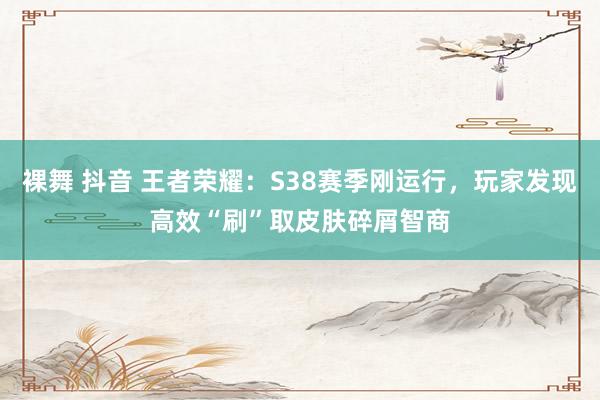 裸舞 抖音 王者荣耀：S38赛季刚运行，玩家发现高效“刷”取皮肤碎屑智商